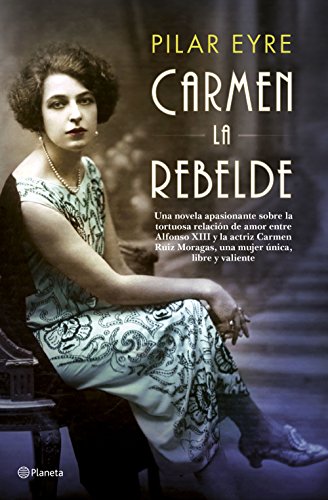 PILAR EYRE

CARMEN
LA
REBELDE

Una novela apasionante sobre la tortuosa relación de amor entre Alfonso XIII y la actriz Carmen Ruiz Moragas, una mujer única, libre y valiente

Planeta